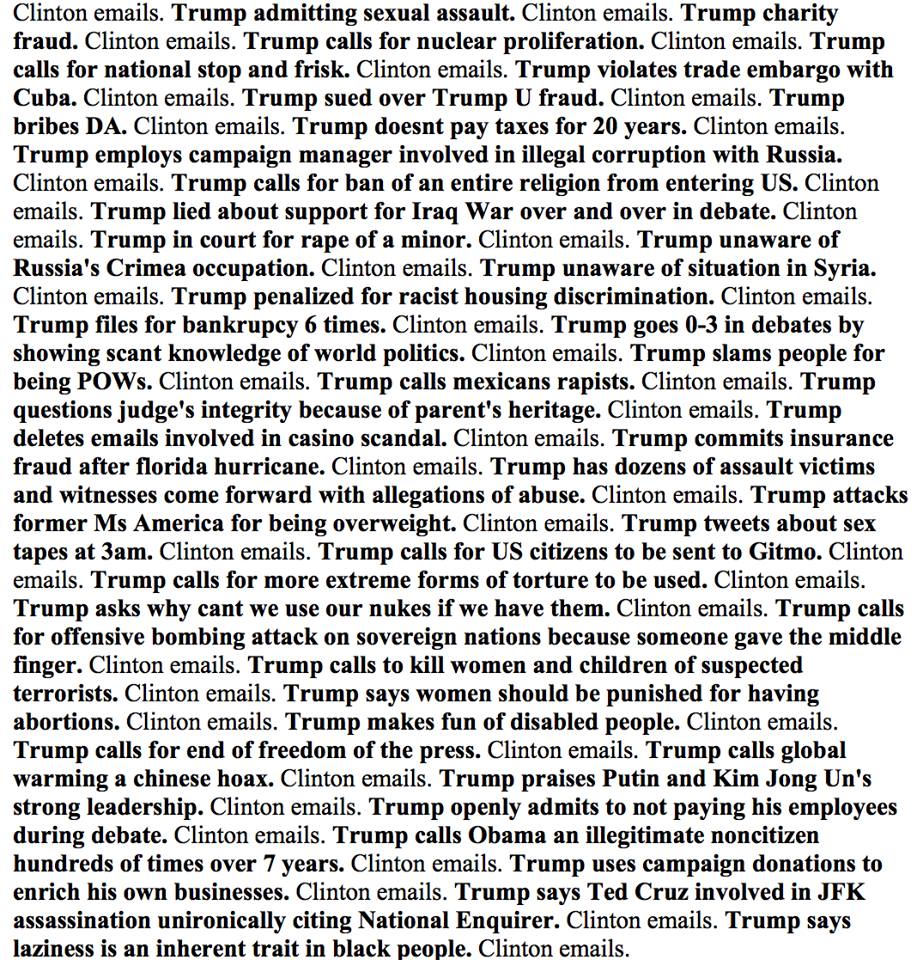 Clinton emails. Trump admitting sexual assault. Clinton emails. Trump charity fraud. Clinton emails. Trump calls for nuclear proliferation. Clinton emails. Trump calls for national stop and frisk. Clinton emails. Trump violates trade embargo with Cuba. Clinton emails. Trump sued over Trump U fraud. Clinton emails. Trump bribes DA. Clinton emails. Trump doesnt pay taxes for 20 years. Clinton emails. Trump employs campaign manager involved in illegal corruption with Russia. Clinton emails. Trump calls for ban of an entire religion from entering US. Clinton emails. Trump lied about support for Iraq War over and over in debate. Clinton emails. Trump in court for rape of a minor. Clinton emails. Trump unaware of Russia's Crimea occupation. Clinton emails. Trump unaware of situation in Syria. Clinton emails. Trump penalized for racist housing discrimination. Clinton emails. Trump files for bankrupcy 6 times. Clinton emails. Trump goes 0-3 in debates by showing scant knowledge of world politics. Clinton emails. Trump slams people for being POWs. Clinton emails. Trump calls mexicans rapists. Clinton emails. Trump questions judge's integrity because of parent's heritage. Clinton emails. Trump deletes emails involved in casino scandal. Clinton emails. Trump commits insurance fraud after florida hurricane. Clinton emails. Trump has dozens of assault victims and witnesses come forward with allegations of abuse. Clinton emails. Trump attacks former Ms America for being overweight. Clinton emails. Trump tweets about sex tapes at 3am. Clinton emails. Trump calls for US citizens to be sent to Gitmo. Clinton emails. Trump calls for more extreme forms of torture to be used. Clinton emails. Trump asks why cant we use our nukes if we have them. Clinton emails. Trump calls for offensive bombing attack on sovereign nations because someone gave the middle finger. Clinton emails. Trump calls to kill women and children of suspected terrorists. Clinton emails. Trump says women should be punished for having abortions. Clinton emails. Trump makes fun of disabled people. Clinton emails. Trump calls for end of freedom of the press. Clinton emails. Trump calls global warming a chinese hoax. Clinton emails. Trump praises Putin and Kim Jong Un's strong leadership. Clinton emails. Trump openly admits to not paying his employees during debate. Clinton emails. Trump calls Obama an illegitimate noncitizen hundreds of times over 7 years. Clinton emails. Trump uses campaign donations to enrich his own businesses. Clinton emails. Trump says Ted Cruz involved in JFK assassination unironically citing National Enquirer. Clinton emails. Trump says laziness is an inherent trait in black people. Clinton emails.